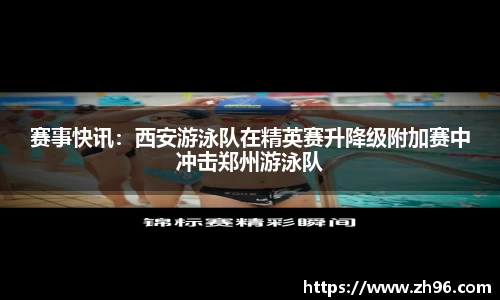 赛事快讯：西安游泳队在精英赛升降级附加赛中冲击郑州游泳队

锦标赛精彩瞬间

https://www.zh96.com